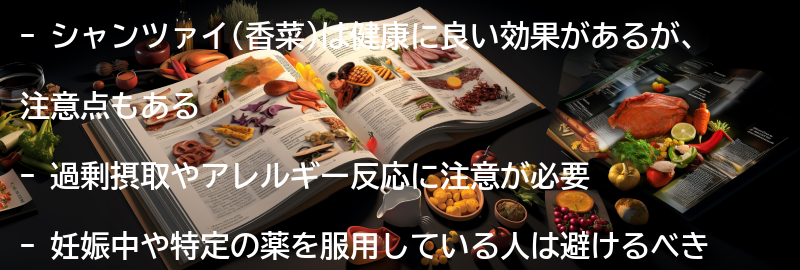 - シャンツァイ(香菜)は健康に良い効果があるが、注意点もある

- 過剰摂取やアレルギー反応に注意が必要

- 妊娠中や特定の薬を服用している人は避けるべき